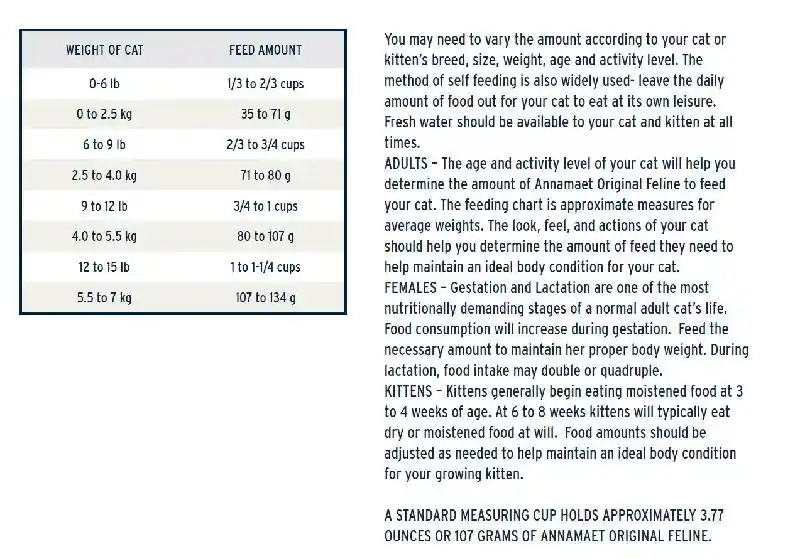 | WEIGHT OF CAT | FEED AMOUNT |
|---|---|
| 0-6 lb | 1/3 to 2/3 cups |
| 0 to 2.5 kg | 35 to 71 g |
| 6 to 9 lb | 2/3 to 3/4 cups |
| 2.5 to 4.0 kg | 71 to 80 g |
| 9 to 12 lb | 3/4 to 1 cups |
| 4.0 to 5.5 kg | 80 to 107 g |
| 12 to 15 lb | 1 to 1-1/4 cups |
| 5.5 to 7 kg | 107 to 134 g |

You may need to vary the amount according to your cat or kitten's breed, size, weight, age and activity level. The method of self feeding is also widely used- leave the daily amount of food out for your cat to eat at its own leisure. Fresh water should be available to your cat and kitten at all times.
ADULTS – The age and activity level of your cat will help you determine the amount of Annamaet Original Feline to feed your cat. The feeding chart is approximate measures for average weights. The look, feel, and actions of your cat should help you determine the amount of feed they need to help maintain an ideal body condition for your cat.
FEMALES – Gestation and Lactation are one of the most nutritionally demanding stages of a normal adult cat's life. Food consumption will increase during gestation. Feed the necessary amount to maintain her proper body weight. During lactation, food intake may double or quadruple.
KITTENS – Kittens generally begin eating moistened food at 3 to 4 weeks of age. At 6 to 8 weeks kittens will typically eat dry or moistened food at will. Food amounts should be adjusted as needed to help maintain an ideal body condition for your growing kitten.

A STANDARD MEASURING CUP HOLDS APPROXIMATELY 3.77 OUNCES OR 107 GRAMS OF ANNAMAET ORIGINAL FELINE.